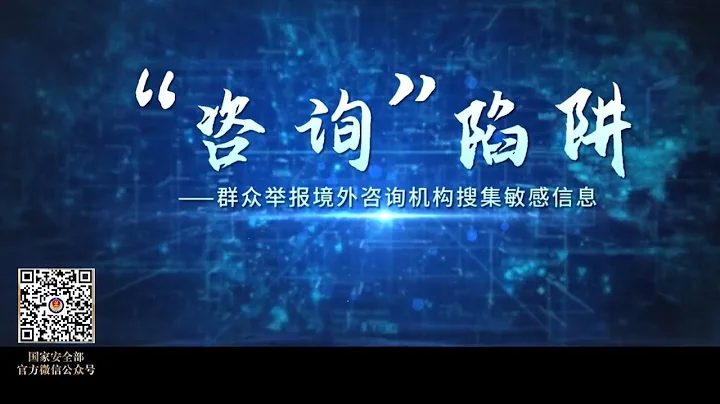 “咨询”陷阱

——群众举报境外咨询机构搜集敏感信息

国家安全部
官方微信公众号